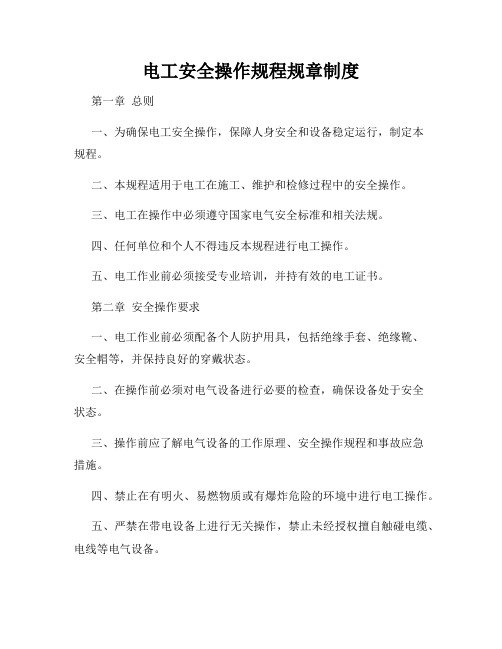 电工安全操作规程规章制度

第一章 总则

一、为确保电工安全操作，保障人身安全和设备稳定运行，制定本规程。

二、本规程适用于电工在施工、维护和检修过程中的安全操作。

三、电工在操作中必须遵守国家电气安全标准和相关法规。

四、任何单位和个人不得违反本规程进行电工操作。

五、电工作业前必须接受专业培训，并持有效的电工证书。

第二章 安全操作要求

一、电工作业前必须配备个人防护用具，包括绝缘手套、绝缘靴、安全帽等，并保持良好的穿戴状态。

二、在操作前必须对电气设备进行必要的检查，确保设备处于安全状态。

三、操作前应了解电气设备的工作原理、安全操作规程和事故应急措施。

四、禁止在有明火、易燃物质或有爆炸危险的环境中进行电工操作。

五、严禁在带电设备上进行无关操作，禁止未经授权擅自触碰电缆、电线等电气设备。